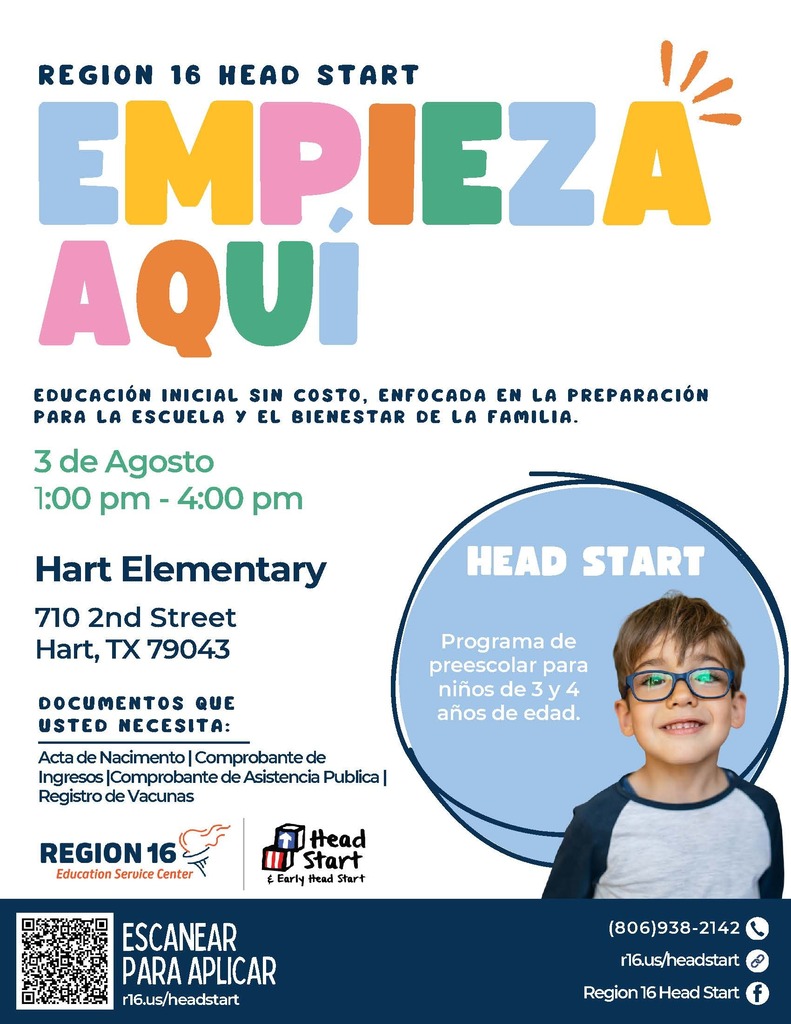 REGION 16 HEAD START

EMPIEZA AQUÍ

EDUCACIÓN INICIAL SIN COSTO, ENFOCADA EN LA PREPARACIÓN PARA LA ESCUELA Y EL BIENESTAR DE LA FAMILIA.

3 de Agosto
1:00 pm - 4:00 pm

Hart Elementary

710 2nd Street
Hart, TX 79043

DOCUMENTOS QUE USTED NECESITA:

Acta de Nacimento | Comprobante de Ingresos |Comprobante de Asistencia Publica | Registro de Vacunas

HEAD START

Programa de preescolar para niños de 3 y 4 años de edad.

REGION 16
Education Service Center

Head Start
& Early Head Start

ESCANEAR
PARA APLICAR
r16.us/headstart

(806)938-2142
r16.us/headstart
Region 16 Head Start